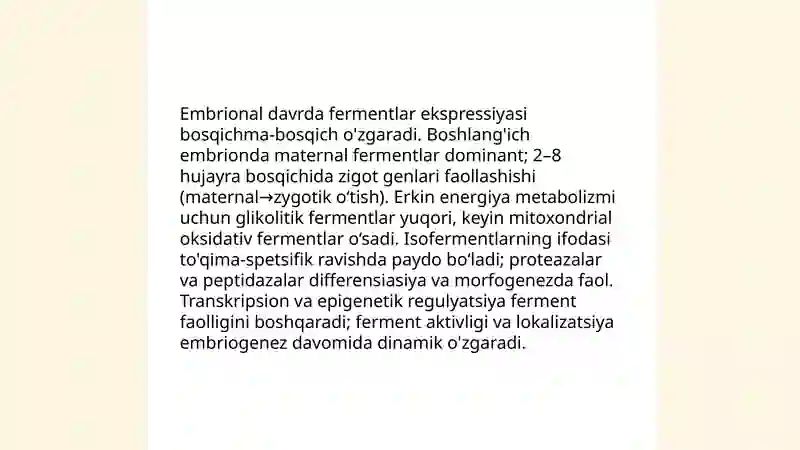 Embrional davrda fermentlar ekspressiyasi bosqichma-bosqich o'zgaradi. Boshlang'ich embrionda maternal fermentlar dominant; 2–8 hujayra bosqichida zigot genlari faollashishi (maternal→zygotik o‘tish). Erkin energiya metabolizmi uchun glikolitik fermentlar yuqori, keyin mitoxondrial oksidativ fermentlar o‘sadi. Isofermentlarning ifodasi to'qima-spetsifik ravishda paydo bo‘ladi; proteazalar va peptidazalar differensiasiya va morfogenezda faol. Transkripsion va epigenetik regulyatsiya ferment faolligini boshqaradi; ferment aktivligi va lokalizatsiya embriogenez davomida dinamik o'zgaradi.